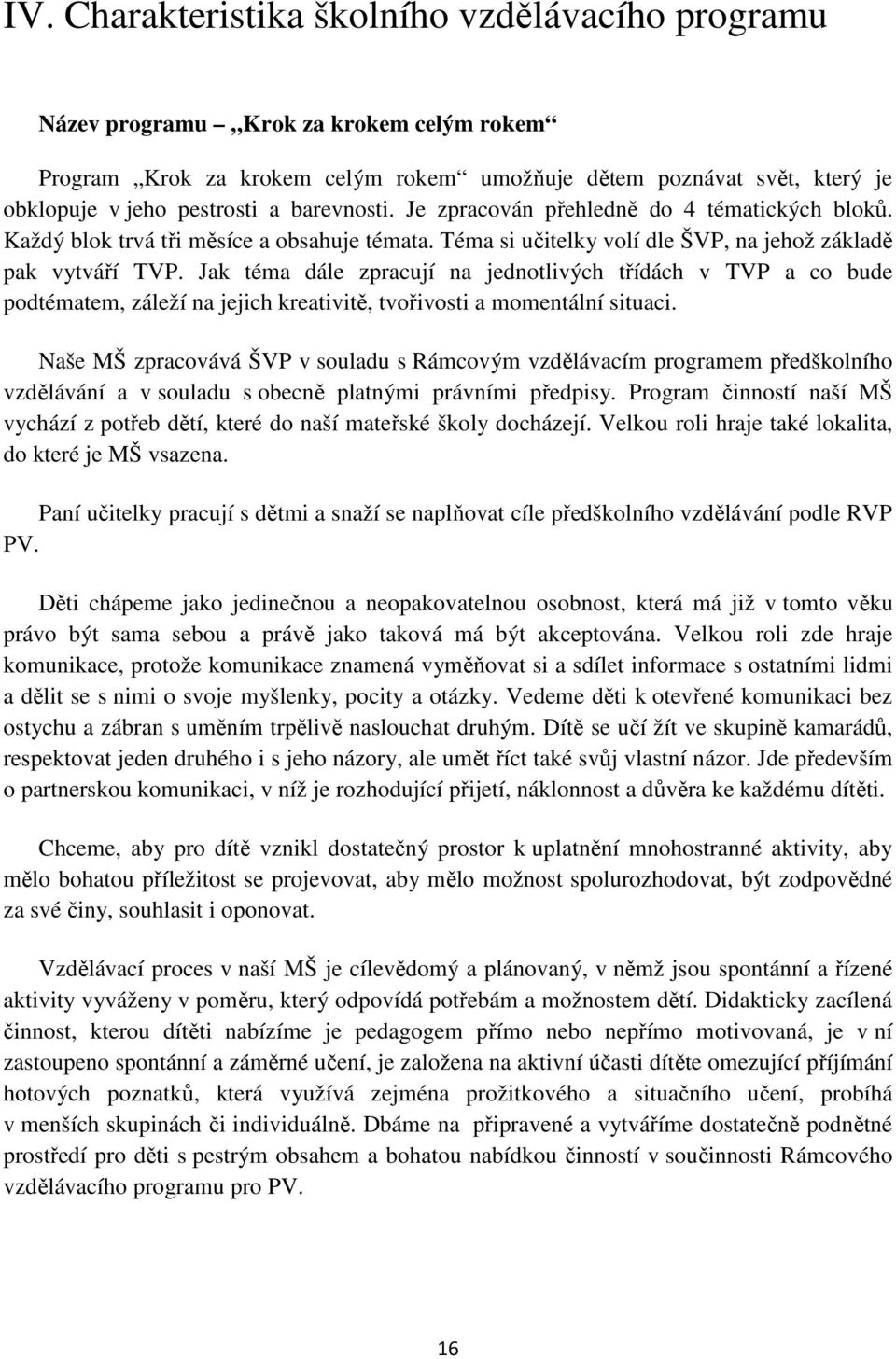 IV. Charakteristika školního vzdělávacího programu

Název programu – „Krok za krokem celým rokem“

Program „Krok za krokem celým rokem“ umožňuje dětem poznávat svět, který je obklopuje v jeho pestrosti a barevnosti. Je zpracován přehledně do 4 tématických bloků. Každý blok trvá tři měsíce a obsahuje témata. Téma si učitelky volí dle ŠVP, na jehož základě pak vytváří TVP. Jak téma dále zpracují na jednotlivých třídách v TVP a co bude podtématem, záleží na jejich kreativitě, tvořivosti a momentální situaci.

Naše MŠ zpracovává ŠVP v souladu s Rámcovým vzdělávacím programem předškolního vzdělávání a v souladu s obecně platnými právními předpisy. Program činností naší MŠ vychází z potřeb dětí, které do naší mateřské školy docházejí. Velkou roli hraje také lokalita, do které je MŠ vsazena.

Paní učitelky pracují s dětmi a snaží se naplňovat cíle předškolního vzdělávání podle RVP PV.

Děti chápeme jako jedinečnou a neopakovatelnou osobnost, která má již v tomto věku právo být sama sebou a právě jako taková má být akceptována. Velkou roli zde hraje komunikace, protože komunikace znamená vyměňovat si a sdílet informace s ostatními lidmi a dělit se s nimi o svoje myšlenky, pocity a otázky. Vedeme děti k otevřené komunikaci bez ostychu a zábran s uměním trpělivě naslouchat druhým. Dítě se učí žít ve skupině kamarádů, respektovat jeden druhého i s jeho názory, ale umět říct také svůj vlastní názor. Jde především o partnerskou komunikaci, v níž je rozhodující přijetí, náklonnost a důvěra ke každému dítěti.

Chceme, aby pro dítě vznikl dostatečný prostor k uplatnění mnohostranné aktivity, aby mělo bohatou příležitost se projevovat, aby mělo možnost spolurozhodovat, být zodpovědné za své činy, souhlasit i oponovat.

Vzdělávací proces v naší MŠ je cílevědomý a plánovaný, v němž jsou spontánní a řízené aktivity vyváženy v poměru, který odpovídá potřebám a možnostem dětí. Didakticky zacílená činnost, kterou dítěti nabízíme je pedagogem přímo nebo nepřímo motivovaná, je v ní zastoupeno spontánní a záměrné učení, je založena na aktivní účasti dítěte omezující příjímání hotových poznatků, která využívá zejména prožitkového a situačního učení, probíhá v menších skupinách či individuálně. Dbáme na připravené a vytváříme dostatečně podnětné prostředí pro děti s pestrým obsahem a bohatou nabídkou činností v součinnosti Rámcového vzdělávacího programu pro PV.

16